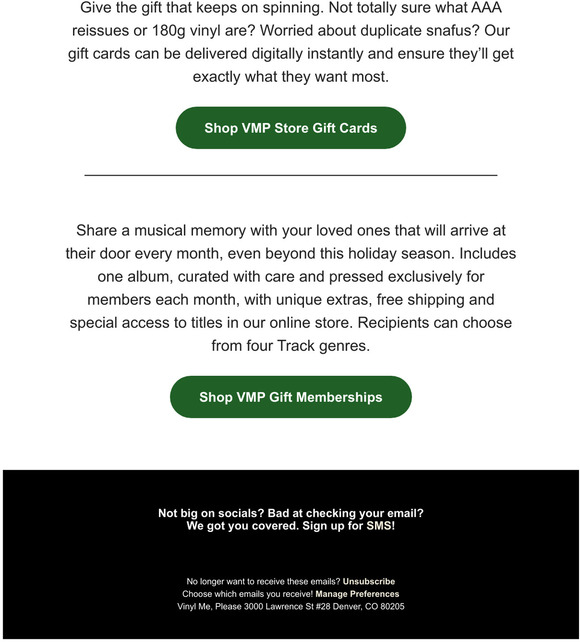 Give the gift that keeps on spinning. Not totally sure what AAA reissues or 180g vinyl are? Worried about duplicate snafus? Our gift cards can be delivered digitally instantly and ensure they'll get exactly what they want most.

Shop VMP Store Gift Cards

Share a musical memory with your loved ones that will arrive at their door every month, even beyond this holiday season. Includes one album, curated with care and pressed exclusively for members each month, with unique extras, free shipping and special access to titles in our online store. Recipients can choose from four Track genres.

Shop VMP Gift Memberships

Not big on socials? Bad at checking your email?
We got you covered. Sign up for SMS!

No longer want to receive these emails? Unsubscribe
Choose which emails you receive! Manage Preferences
Vinyl Me, Please 3000 Lawrence St #28 Denver, CO 80205